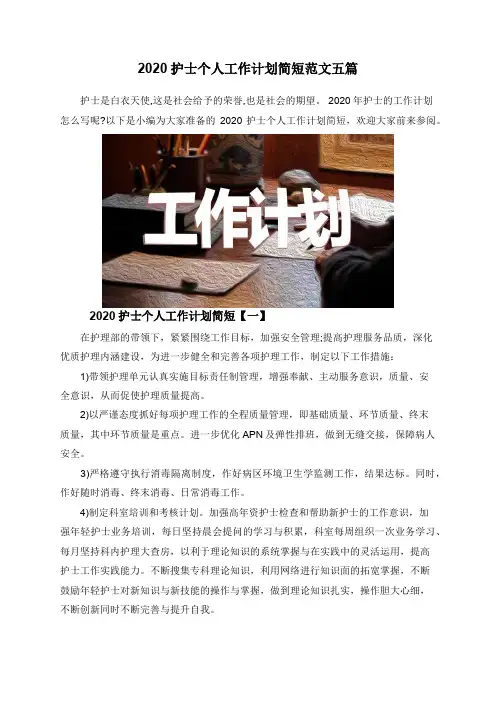 2020 护士个人工作计划简短范文五篇

护士是白衣天使,这是社会给予的荣誉,也是社会的期望。 2020 年护士的工作计划怎么写呢?以下是小编为大家准备的 2020 护士个人工作计划简短，欢迎大家前来参阅。

工作计划

2020 护士个人工作计划简短【一】

在护理部的带领下，紧紧围绕工作目标，加强安全管理;提高护理服务品质，深化优质护理内涵建设，为进一步健全和完善各项护理工作，制定以下工作措施：

1)带领护理单元认真实施目标责任制管理，增强奉献、主动服务意识，质量、安全意识，从而促使护理质量提高。

2)以严谨态度抓好每项护理工作的全程质量管理，即基础质量、环节质量、终末质量，其中环节质量是重点。进一步优化 APN 及弹性排班，做到无缝交接，保障病人安全。

3)严格遵守执行消毒隔离制度，作好病区环境卫生学监测工作，结果达标。同时，作好随时消毒、终末消毒、日常消毒工作。

4)制定科室培训和考核计划。加强高年资护士检查和帮助新护士的工作意识，加强年轻护士业务培训，每日坚持晨会提问的学习与积累，科室每周组织一次业务学习、每月坚持科内护理大查房，以利于理论知识的系统掌握与在实践中的灵活运用，提高护士工作实践能力。不断搜集专科理论知识，利用网络进行知识面的拓宽掌握，不断鼓励年轻护士对新知识与新技能的操作与掌握，做到理论知识扎实，操作胆大心细，不断创新同时不断完善与提升自我。